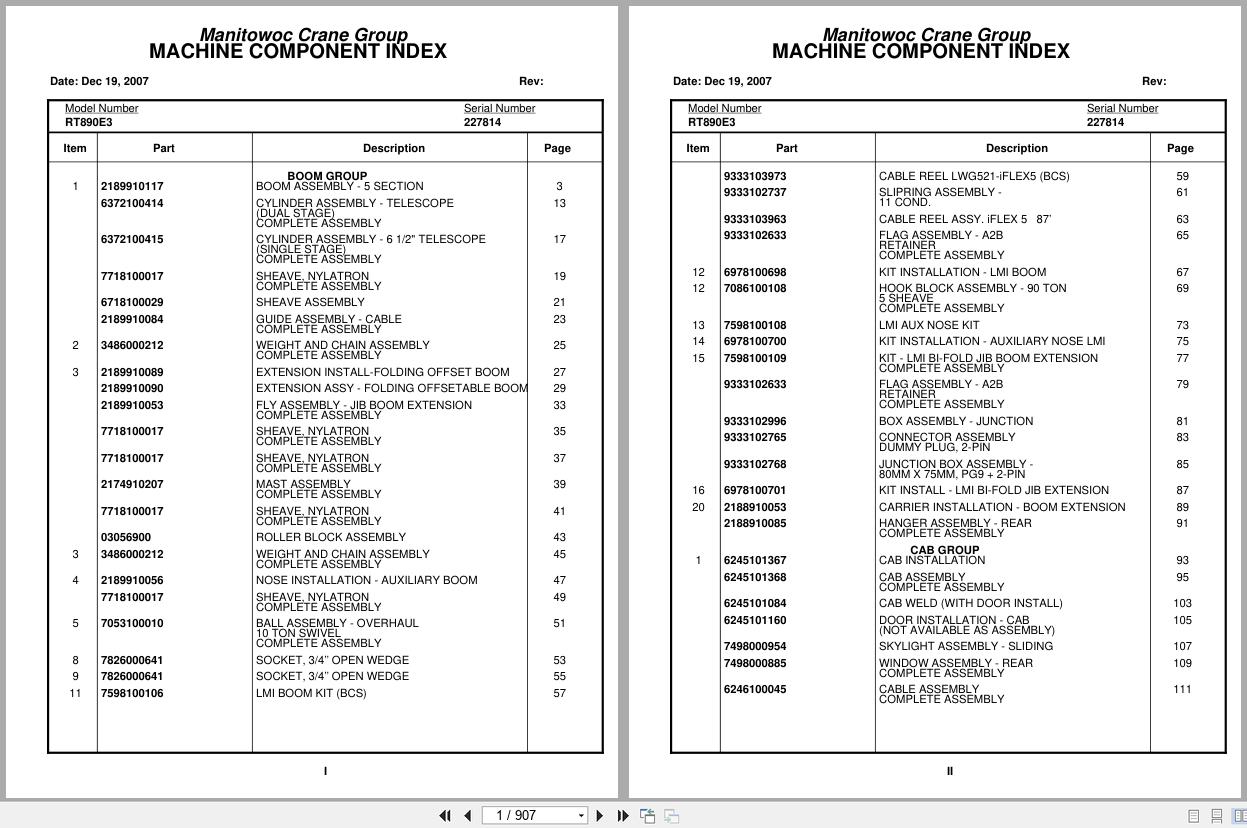 Manitowoc Crane Group
MACHINE COMPONENT INDEX

Date: Dec 19, 2007 Rev:

Model Number RT890E3
Serial Number 227814

| Item | Part | Description | Page |
|---|---|---|---|
| | | BOOM GROUP | |
| 1 | 2189910117 | BOOM ASSEMBLY - 5 SECTION | 3 |
| | 6372100414 | CYLINDER ASSEMBLY - TELESCOPE (DUAL STAGE) COMPLETE ASSEMBLY | 13 |
| | 6372100415 | CYLINDER ASSEMBLY - 6 1/2" TELESCOPE (SINGLE STAGE) COMPLETE ASSEMBLY | 17 |
| | 7718100017 | SHEAVE, NYLATRON COMPLETE ASSEMBLY | 19 |
| | 6718100029 | SHEAVE ASSEMBLY | 21 |
| | 2189910084 | GUIDE ASSEMBLY - CABLE COMPLETE ASSEMBLY | 23 |
| 2 | 3486000212 | WEIGHT AND CHAIN ASSEMBLY COMPLETE ASSEMBLY | 25 |
| 3 | 2189910089 | EXTENSION INSTALL-FOLDING OFFSET BOOM | 27 |
| | 2189910090 | EXTENSION ASSY - FOLDING OFFSETABLE BOOM | 29 |
| | 2189910053 | FLY ASSEMBLY - JIB BOOM EXTENSION COMPLETE ASSEMBLY | 33 |
| | 7718100017 | SHEAVE, NYLATRON COMPLETE ASSEMBLY | 35 |
| | 7718100017 | SHEAVE, NYLATRON COMPLETE ASSEMBLY | 37 |
| | 2174910207 | MAST ASSEMBLY COMPLETE ASSEMBLY | 39 |
| | 7718100017 | SHEAVE, NYLATRON COMPLETE ASSEMBLY | 41 |
| | 03056900 | ROLLER BLOCK ASSEMBLY | 43 |
| 3 | 3486000212 | WEIGHT AND CHAIN ASSEMBLY COMPLETE ASSEMBLY | 45 |
| 4 | 2189910056 | NOSE INSTALLATION - AUXILIARY BOOM | 47 |
| | 7718100017 | SHEAVE, NYLATRON COMPLETE ASSEMBLY | 49 |
| 5 | 7053100010 | BALL ASSEMBLY - OVERHAUL 10 TON SWIVEL COMPLETE ASSEMBLY | 51 |
| 8 | 7826000641 | SOCKET, 3/4" OPEN WEDGE | 53 |
| 9 | 7826000641 | SOCKET, 3/4" OPEN WEDGE | 55 |
| 11 | 7598100106 | LMI BOOM KIT (BCS) | 57 |

I

Manitowoc Crane Group
MACHINE COMPONENT INDEX

Date: Dec 19, 2007 Rev:

Model Number RT890E3
Serial Number 227814

| Item | Part | Description | Page |
|---|---|---|---|
| | 9333103973 | CABLE REEL LWG521-iFLEX5 (BCS) | 59 |
| | 9333102737 | SLIPRING ASSEMBLY - 11 COND. | 61 |
| | 9333103963 | CABLE REEL ASSY. iFLEX 5 87' | 63 |
| | 9333102633 | FLAG ASSEMBLY - A2B RETAINER COMPLETE ASSEMBLY | 65 |
| 12 | 6978100698 | KIT INSTALLATION - LMI BOOM | 67 |
| 12 | 7086100108 | HOOK BLOCK ASSEMBLY - 90 TON 5 SHEAVE COMPLETE ASSEMBLY | 69 |
| 13 | 7598100108 | LMI AUX NOSE KIT | 73 |
| 14 | 6978100700 | KIT INSTALLATION - AUXILIARY NOSE LMI | 75 |
| 15 | 7598100109 | KIT - LMI BI-FOLD JIB BOOM EXTENSION COMPLETE ASSEMBLY | 77 |
| | 9333102633 | FLAG ASSEMBLY - A2B RETAINER COMPLETE ASSEMBLY | 79 |
| | 9333102996 | BOX ASSEMBLY - JUNCTION | 81 |
| | 9333102765 | CONNECTOR ASSEMBLY DUMMY PLUG, 2-PIN | 83 |
| | 9333102768 | JUNCTION BOX ASSEMBLY - 80MM X 75MM, PG9 + 2-PIN | 85 |
| 16 | 6978100701 | KIT INSTALL - LMI BI-FOLD JIB EXTENSION | 87 |
| 20 | 2188910053 | CARRIER INSTALLATION - BOOM EXTENSION | 89 |
| | 2188910085 | HANGER ASSEMBLY - REAR COMPLETE ASSEMBLY | 91 |
| | | CAB GROUP | |
| 1 | 6245101367 | CAB INSTALLATION | 93 |
| | 6245101368 | CAB ASSEMBLY COMPLETE ASSEMBLY | 95 |
| | 6245101084 | CAB WELD (WITH DOOR INSTALL) | 103 |
| | 6245101160 | DOOR INSTALLATION - CAB (NOT AVAILABLE AS ASSEMBLY) | 105 |
| | 7498000954 | SKYLIGHT ASSEMBLY - SLIDING | 107 |
| | 7498000885 | WINDOW ASSEMBLY - REAR COMPLETE ASSEMBLY | 109 |
| | 6246100045 | CABLE ASSEMBLY COMPLETE ASSEMBLY | 111 |

II

1 / 907